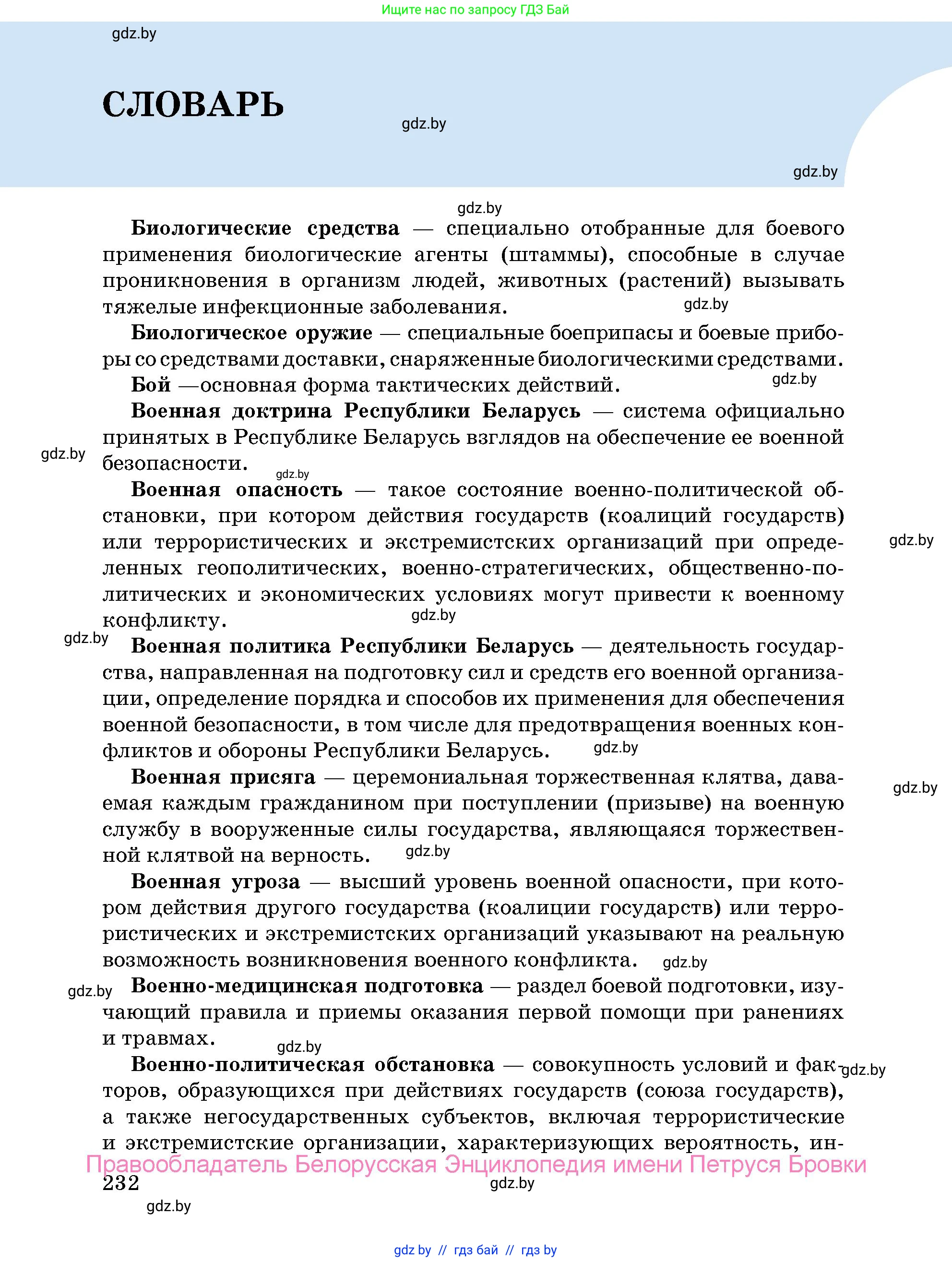 Ищите нас по запросу ГДЗ Бай

gdz.by

СЛОВАРЬ

gdz.by

gdz.by

gdz.by

Биологические средства — специально отобранные для боевого применения биологические агенты (штаммы), способные в случае проникновения в организм людей, животных (растений) вызывать тяжелые инфекционные заболевания. gdz.by

Биологическое оружие — специальные боеприпасы и боевые приборы со средствами доставки, снаряженные биологическими средствами.

Бой —основная форма тактических действий. gdz.by

Военная доктрина Республики Беларусь — система официально принятых в Республике Беларусь взглядов на обеспечение ее военной безопасности. gdz.by

gdz.by

Военная опасность — такое состояние военно-политической обстановки, при котором действия государств (коалиций государств) или террористических и экстремистских организаций при определенных геополитических, военно-стратегических, общественно-политических и экономических условиях могут привести к военному конфликту. gdz.by

gdz.by

gdz.by

Военная политика Республики Беларусь — деятельность государства, направленная на подготовку сил и средств его военной организации, определение порядка и способов их применения для обеспечения военной безопасности, в том числе для предотвращения военных конфликтов и обороны Республики Беларусь. gdz.by

Военная присяга — церемониальная торжественная клятва, даваемая каждым гражданином при поступлении (призыве) на военную службу в вооруженные силы государства, являющаяся торжественной клятвой на верность. gdz.by

gdz.by

Военная угроза — высший уровень военной опасности, при котором действия другого государства (коалиции государств) или террористических и экстремистских организаций указывают на реальную возможность возникновения военного конфликта. gdz.by

gdz.by

Военно-медицинская подготовка — раздел боевой подготовки, изучающий правила и приемы оказания первой помощи при ранениях и травмах. gdz.by

Военно-политическая обстановка — совокупность условий и факторов, образующихся при действиях государств (союза государств), а также негосударственных субъектов, включая террористические и экстремистские организации, характеризующих вероятность, ин- gdz.by

Правообладатель Белорусская Энциклопедия имени Петруся Бровки

232

gdz.by

gdz.by

gdz.by // гдз бай // гдз by